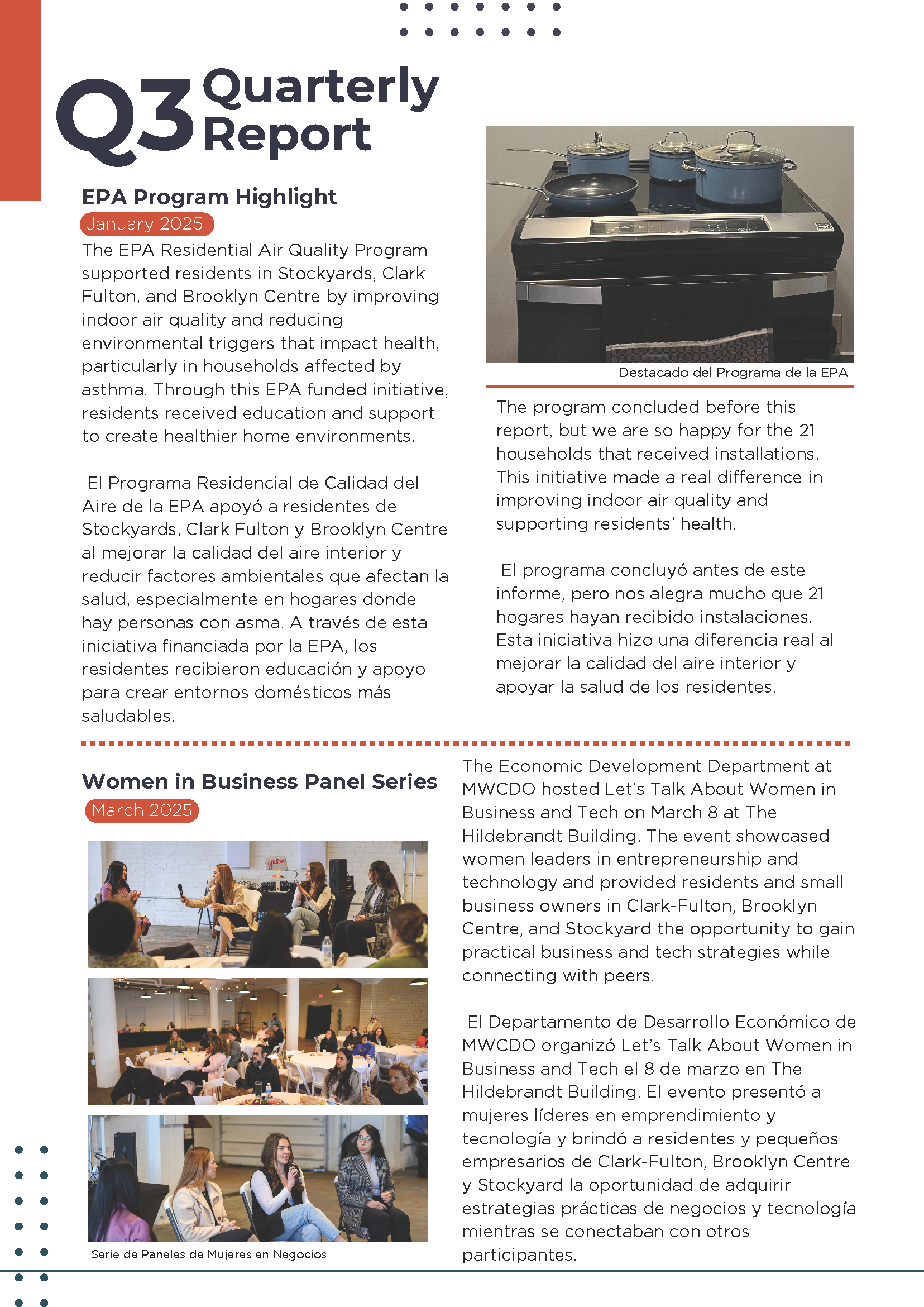 Q3 Quarterly Report

EPA Program Highlight

January 2025

The EPA Residential Air Quality Program supported residents in Stockyards, Clark Fulton, and Brooklyn Centre by improving indoor air quality and reducing environmental triggers that impact health, particularly in households affected by asthma. Through this EPA funded initiative, residents received education and support to create healthier home environments.

El Programa Residencial de Calidad del Aire de la EPA apoyó a residentes de Stockyards, Clark Fulton y Brooklyn Centre al mejorar la calidad del aire interior y reducir factores ambientales que afectan la salud, especialmente en hogares donde hay personas con asma. A través de esta iniciativa financiada por la EPA, los residentes recibieron educación y apoyo para crear entornos domésticos más saludables.

Destacado del Programa de la EPA

The program concluded before this report, but we are so happy for the 21 households that received installations. This initiative made a real difference in improving indoor air quality and supporting residents' health.

El programa concluyó antes de este informe, pero nos alegra mucho que 21 hogares hayan recibido instalaciones. Esta iniciativa hizo una diferencia real al mejorar la calidad del aire interior y apoyar la salud de los residentes.

Women in Business Panel Series

March 2025

Serie de Paneles de Mujeres en Negocios

The Economic Development Department at MWCDO hosted Let's Talk About Women in Business and Tech on March 8 at The Hildebrandt Building. The event showcased women leaders in entrepreneurship and technology and provided residents and small business owners in Clark-Fulton, Brooklyn Centre, and Stockyard the opportunity to gain practical business and tech strategies while connecting with peers.

El Departamento de Desarrollo Económico de MWCDO organizó Let's Talk About Women in Business and Tech el 8 de marzo en The Hildebrandt Building. El evento presentó a mujeres líderes en emprendimiento y tecnología y brindó a residentes y pequeños empresarios de Clark-Fulton, Brooklyn Centre y Stockyard la oportunidad de adquirir estrategias prácticas de negocios y tecnología mientras se conectaban con otros participantes.